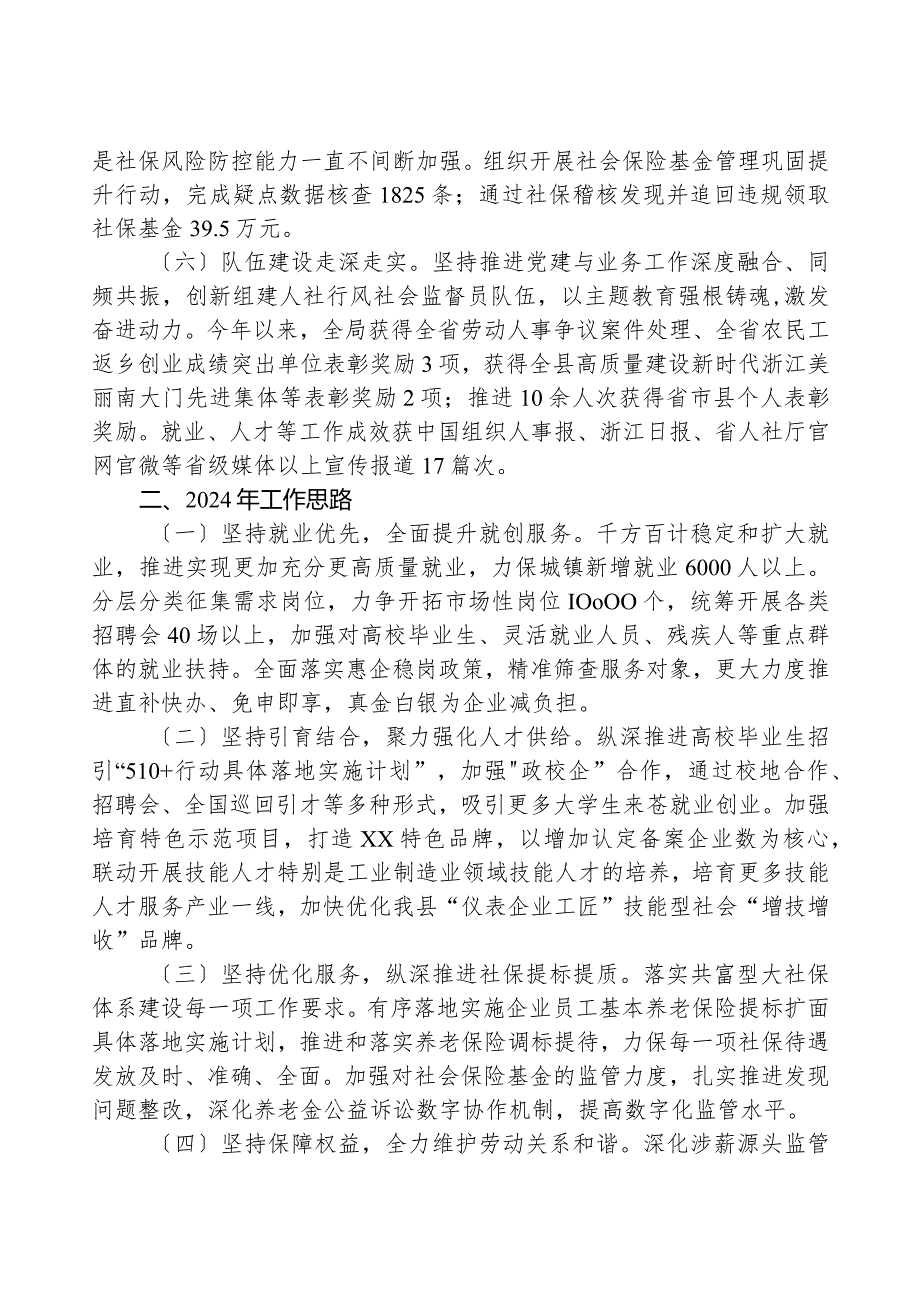 是社保风险防控能力一直不间断加强。组织开展社会保险基金管理巩固提升行动，完成疑点数据核查1825条；通过社保稽核发现并追回违规领取社保基金39.5万元。

〔六〕队伍建设走深走实。坚持推进党建与业务工作深度融合、同频共振，创新组建人社行风社会监督员队伍，以主题教育强根铸魂,激发奋进动力。今年以来，全局获得全省劳动人事争议案件处理、全省农民工返乡创业成绩突出单位表彰奖励3项，获得全县高质量建设新时代浙江美丽南大门先进集体等表彰奖励2项；推进10余人次获得省市县个人表彰奖励。就业、人才等工作成效获中国组织人事报、浙江日报、省人社厅官网官微等省级媒体以上宣传报道17篇次。

二、2024年工作思路

〔一〕坚持就业优先，全面提升就创服务。千方百计稳定和扩大就业，推进实现更加充分更高质量就业，力保城镇新增就业6000人以上。分层分类征集需求岗位，力争开拓市场性岗位IOoOO个，统筹开展各类招聘会40场以上，加强对高校毕业生、灵活就业人员、残疾人等重点群体的就业扶持。全面落实惠企稳岗政策，精准筛查服务对象，更大力度推进直补快办、免申即享，真金白银为企业减负担。

〔二〕坚持引育结合，聚力强化人才供给。纵深推进高校毕业生招引“510+行动具体落地实施计划”，加强"政校企”合作，通过校地合作、招聘会、全国巡回引才等多种形式，吸引更多大学生来苍就业创业。加强培育特色示范项目，打造XX特色品牌，以增加认定备案企业数为核心，联动开展技能人才特别是工业制造业领域技能人才的培养，培育更多技能人才服务产业一线，加快优化我县“仪表企业工匠”技能型社会“增技增收”品牌。

〔三〕坚持优化服务，纵深推进社保提标提质。落实共富型大社保体系建设每一项工作要求。有序落地实施企业员工基本养老保险提标扩面具体落地实施计划，推进和落实养老保险调标提待，力保每一项社保待遇发放及时、准确、全面。加强对社会保险基金的监管力度，扎实推进发现问题整改，深化养老金公益诉讼数字协作机制，提高数字化监管水平。

〔四〕坚持保障权益，全力维护劳动关系和谐。深化涉薪源头监管